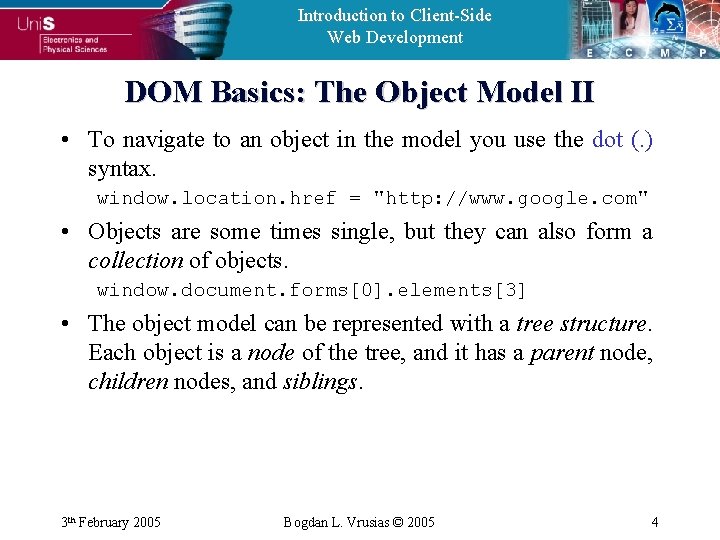 UniS
Electronics and
Physical Sciences

Introduction to Client-Side
Web Development

E C M P

DOM Basics: The Object Model II

• To navigate to an object in the model you use the dot (.) syntax.

window.location.href = "http://www.google.com"

• Objects are some times single, but they can also form a collection of objects.

window.document.forms[0].elements[3]

• The object model can be represented with a tree structure. Each object is a node of the tree, and it has a parent node, children nodes, and siblings.

3th February 2005
Bogdan L. Vrusias © 2005
4